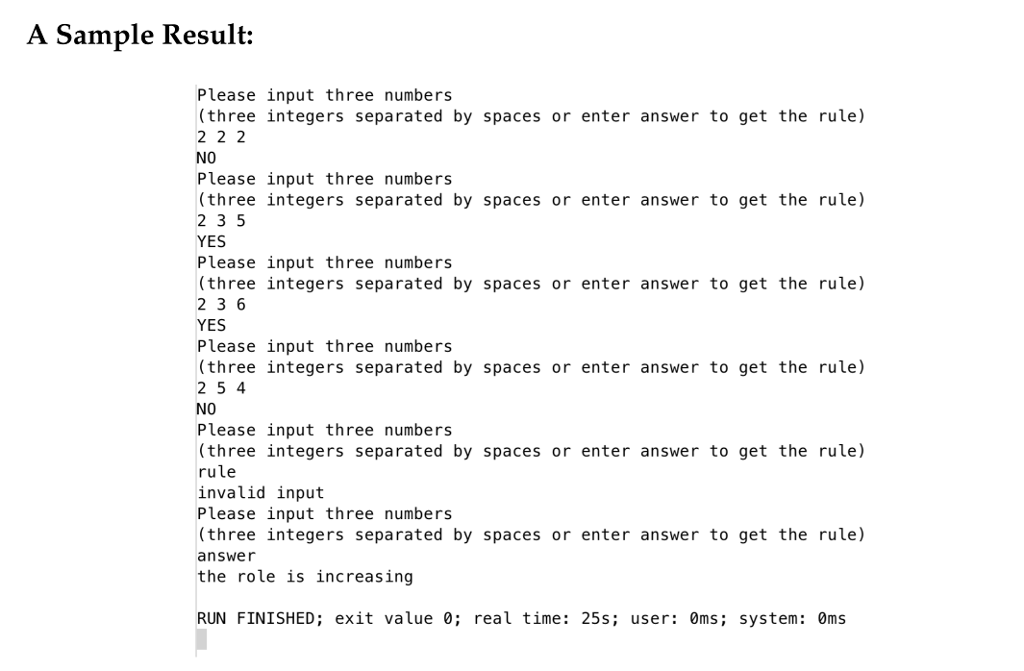 A Sample Result:

Please input three numbers
(three integers separated by spaces or enter answer to get the rule)
2 2 2
NO
Please input three numbers
(three integers separated by spaces or enter answer to get the rule)
2 3 5
YES
Please input three numbers
(three integers separated by spaces or enter answer to get the rule)
2 3 6
YES
Please input three numbers
(three integers separated by spaces or enter answer to get the rule)
2 5 4
NO
Please input three numbers
(three integers separated by spaces or enter answer to get the rule)
rule
invalid input
Please input three numbers
(three integers separated by spaces or enter answer to get the rule)
answer
the role is increasing

RUN FINISHED; exit value 0; real time: 25s; user: 0ms; system: 0ms